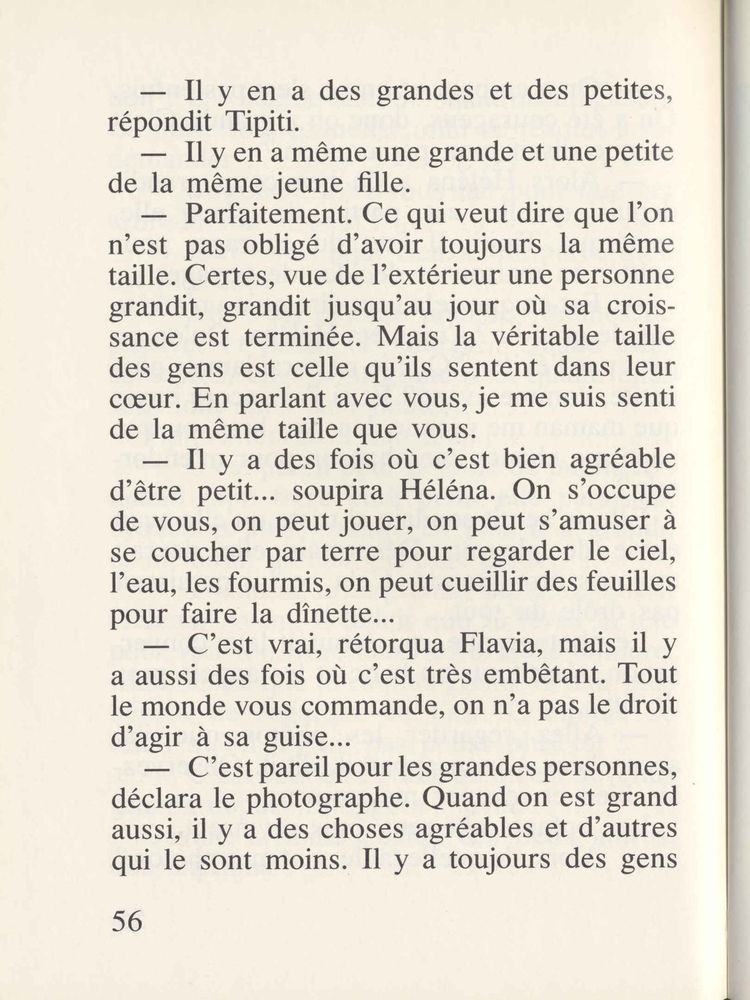 — Il y en a des grandes et des petites, répondit Tipiti.

— Il y en a même une grande et une petite de la même jeune fille.

— Parfaitement. Ce qui veut dire que l'on n'est pas obligé d'avoir toujours la même taille. Certes, vue de l'extérieur une personne grandit, grandit jusqu'au jour où sa croissance est terminée. Mais la véritable taille des gens est celle qu'ils sentent dans leur cœur. En parlant avec vous, je me suis senti de la même taille que vous.

— Il y a des fois où c'est bien agréable d'être petit... soupira Héléna. On s'occupe de vous, on peut jouer, on peut s'amuser à se coucher par terre pour regarder le ciel, l'eau, les fourmis, on peut cueillir des feuilles pour faire la dînette...

— C'est vrai, rétorqua Flavia, mais il y a aussi des fois où c'est très embêtant. Tout le monde vous commande, on n'a pas le droit d'agir à sa guise...

— C'est pareil pour les grandes personnes, déclara le photographe. Quand on est grand aussi, il y a des choses agréables et d'autres qui le sont moins. Il y a toujours des gens

56